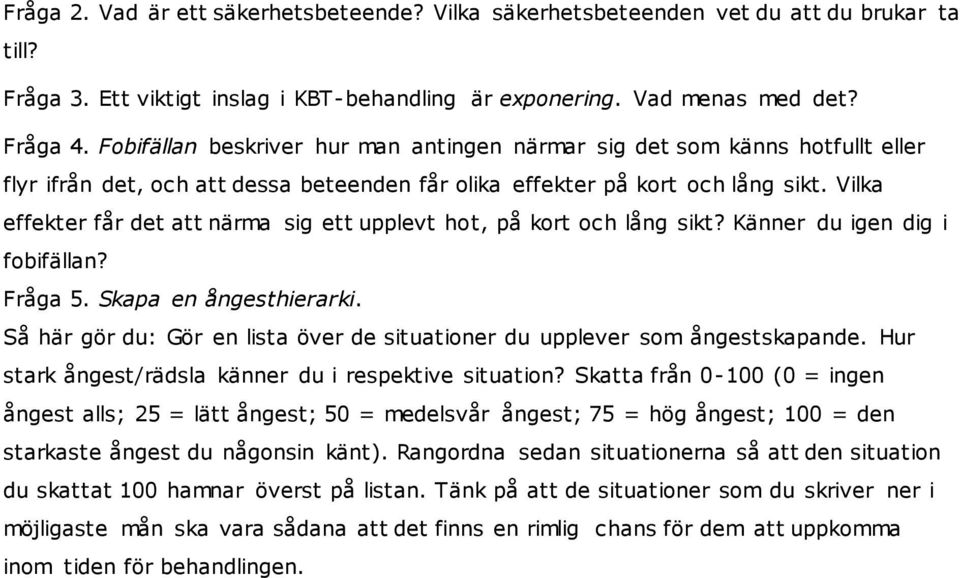 Fråga 2. Vad är ett säkerhetsbeteende? Vilka säkerhetsbeteenden vet du att du brukar ta till?

Fråga 3. Ett viktigt inslag i KBT-behandling är exponering. Vad menas med det?

Fråga 4. Fobifällan beskriver hur man antingen närmar sig det som känns hotfullt eller flyr ifrån det, och att dessa beteenden får olika effekter på kort och lång sikt. Vilka effekter får det att närma sig ett upplevt hot, på kort och lång sikt? Känner du igen dig i fobifällan?

Fråga 5. Skapa en ångesthierarki.

Så här gör du: Gör en lista över de situationer du upplever som ångestskapande. Hur stark ångest/rädsla känner du i respektive situation? Skatta från 0-100 (0 = ingen ångest alls; 25 = lätt ångest; 50 = medelsvår ångest; 75 = hög ångest; 100 = den starkaste ångest du någonsin känt). Rangordna sedan situationerna så att den situation du skattat 100 hamnar överst på listan. Tänk på att de situationer som du skriver ner i möjligaste mån ska vara sådana att det finns en rimlig chans för dem att uppkomma inom tiden för behandlingen.